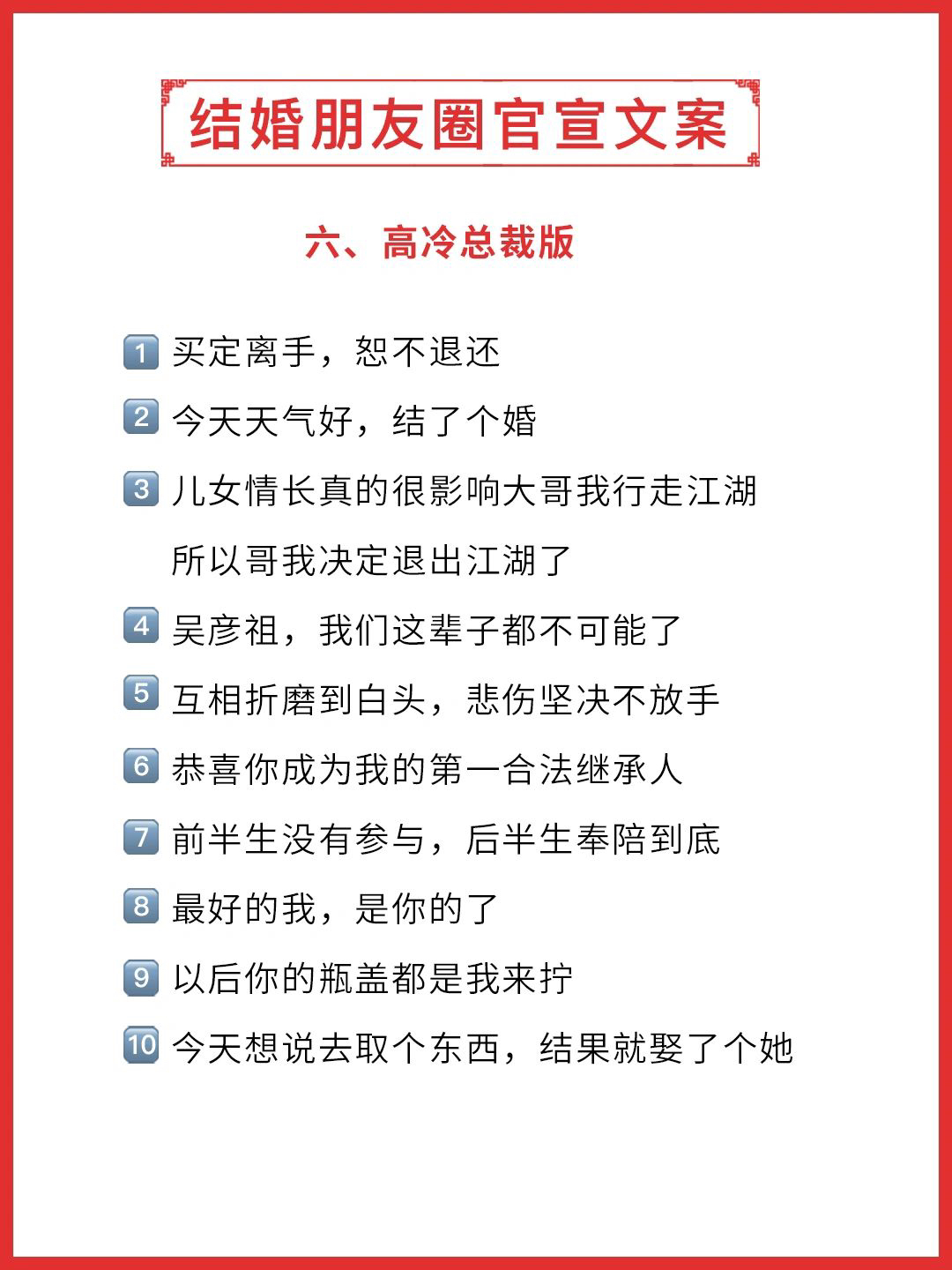 结婚朋友圈官宣文案

六、高冷总裁版

1 买定离手，恕不退还

2 今天天气好，结了个婚

3 儿女情长真的很影响大哥我行走江湖 所以哥我决定退出江湖了

4 吴彦祖，我们这辈子都不可能了

5 互相折磨到白头，悲伤坚决不放手

6 恭喜你成为我的第一合法继承人

7 前半生没有参与，后半生奉陪到底

8 最好的我，是你的了

9 以后你的瓶盖都是我来拧

10 今天想说去取个东西，结果就娶了个她